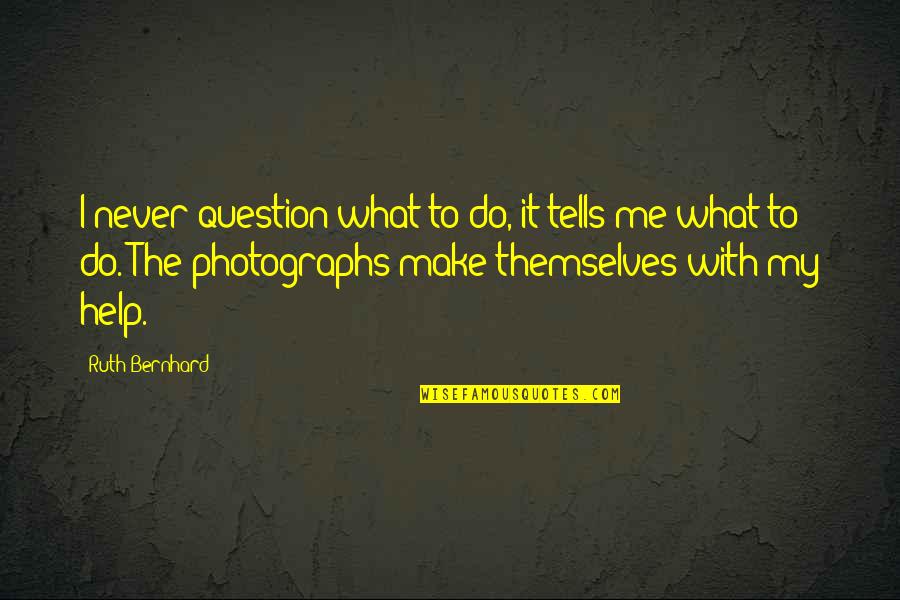 I never question what to do, it tells me what to do. The photographs make themselves with my help.

Ruth Bernhard

WISEFAMOUSQUOTES.COM